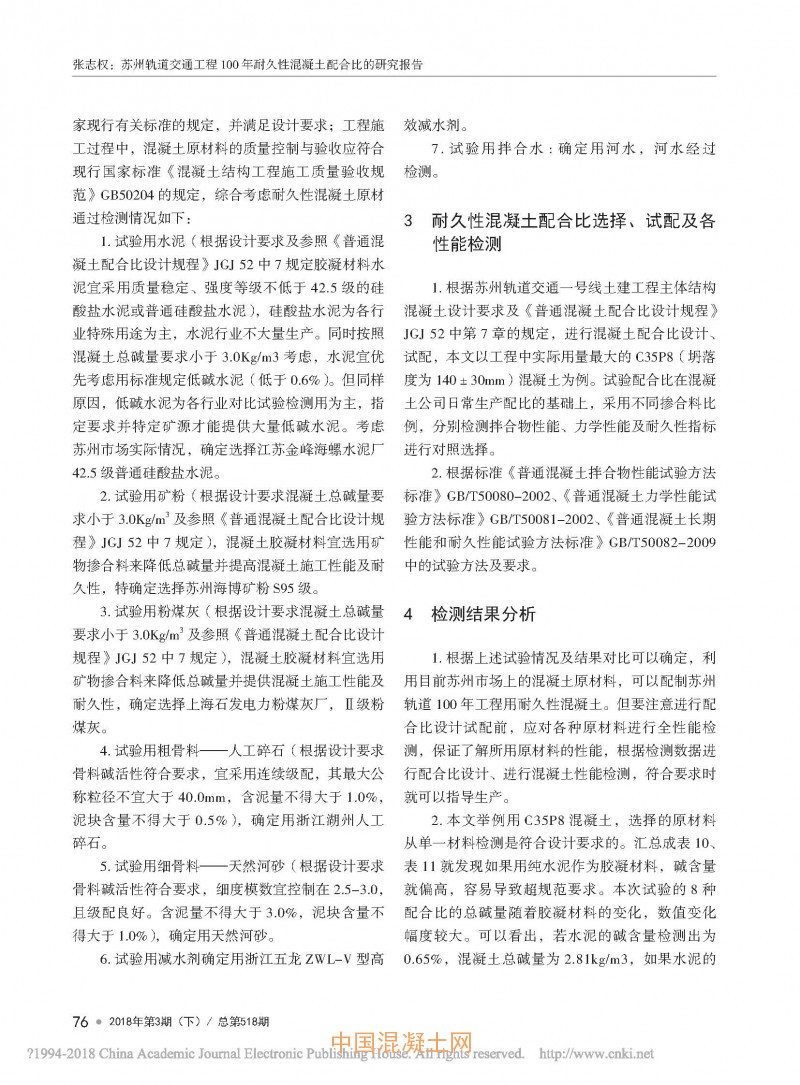 张志权：苏州轨道交通工程 100 年耐久性混凝土配合比的研究报告

家现行有关标准的规定，并满足设计要求；工程施工过程中，混凝土原材料的质量控制与验收应符合现行国家标准《混凝土结构工程施工质量验收规范》GB50204 的规定，综合考虑耐久性混凝土原材通过检测情况如下：

1. 试验用水泥（根据设计要求及参照《普通混凝土配合比设计规程》JGJ 52 中 7 规定胶凝材料水泥宜采用质量稳定、强度等级不低于 42.5 级的硅酸盐水泥或普通硅酸盐水泥），硅酸盐水泥为各行业特殊用途为主，水泥行业不大量生产。同时按照混凝土总碱量要求小于 3.0Kg/m3 考虑，水泥宜优先考虑用标准规定低碱水泥（低于 0.6%）。但同样原因，低碱水泥为各行业对比试验检测用为主，指定要求并特定矿源才能提供大量低碱水泥。考虑苏州市场实际情况，确定选择江苏金峰海螺水泥厂 42.5 级普通硅酸盐水泥。

2. 试验用矿粉（根据设计要求混凝土总碱量要求小于 3.0Kg/m$^3$ 及参照《普通混凝土配合比设计规程》JGJ 52 中 7 规定），混凝土胶凝材料宜选用矿物掺合料来降低总碱量并提高混凝土施工性能及耐久性，特确定选择苏州海博矿粉 S95 级。

3. 试验用粉煤灰（根据设计要求混凝土总碱量要求小于 3.0Kg/m$^3$ 及参照《普通混凝土配合比设计规程》JGJ 52 中 7 规定），混凝土胶凝材料宜选用矿物掺合料来降低总碱量并提供混凝土施工性能及耐久性，确定选择上海石发电力粉煤灰厂，Ⅱ级粉煤灰。

4. 试验用粗骨料——人工碎石（根据设计要求骨料碱活性符合要求，宜采用连续级配，其最大公称粒径不宜大于 40.0mm，含泥量不得大于 1.0%，泥块含量不得大于 0.5%），确定用浙江湖州人工碎石。

5. 试验用细骨料——天然河砂（根据设计要求骨料碱活性符合要求，细度模数宜控制在 2.5-3.0，且级配良好。含泥量不得大于 3.0%，泥块含量不得大于 1.0%），确定用天然河砂。

6. 试验用减水剂确定用浙江五龙 ZWL-V 型高效减水剂。

7. 试验用拌合水：确定用河水，河水经过检测。

3 耐久性混凝土配合比选择、试配及各性能检测

1. 根据苏州轨道交通一号线土建工程主体结构混凝土设计要求及《普通混凝土配合比设计规程》JGJ 52 中第 7 章的规定，进行混凝土配合比设计、试配，本文以工程中实际用量最大的 C35P8（坍落度为 140 ± 30mm）混凝土为例。试验配合比在混凝土公司日常生产配比的基础上，采用不同掺合料比例，分别检测拌合物性能、力学性能及耐久性指标进行对照选择。

2. 根据标准《普通混凝土拌合物性能试验方法标准》GB/T50080-2002、《普通混凝土力学性能试验方法标准》GB/T50081-2002、《普通混凝土长期性能和耐久性能试验方法标准》GB/T50082-2009 中的试验方法及要求。

4 检测结果分析

1. 根据上述试验情况及结果对比可以确定，利用目前苏州市场上的混凝土原材料，可以配制苏州轨道 100 年工程用耐久性混凝土。但要注意进行配合比设计试配前，应对各种原材料进行全性能检测，保证了解所用原材料的性能，根据检测数据进行配合比设计、进行混凝土性能检测，符合要求时就可以指导生产。

2. 本文举例用 C35P8 混凝土，选择的原材料从单一材料检测是符合设计要求的。汇总成表 10、表 11 就发现如果用纯水泥作为胶凝材料，碱含量就偏高，容易导致超规范要求。本次试验的 8 种配合比的总碱量随着胶凝材料的变化，数值变化幅度较大。可以看出，若水泥的碱含量检测出为 0.65%，混凝土总碱量为 2.81kg/m3，如果水泥的

76 ● 2018年第3期（下）/ 总第518期

中国混凝土网

?1994-2018 China Academic Journal Electronic Publishing House. All rights reserved. http://www.cnki.net